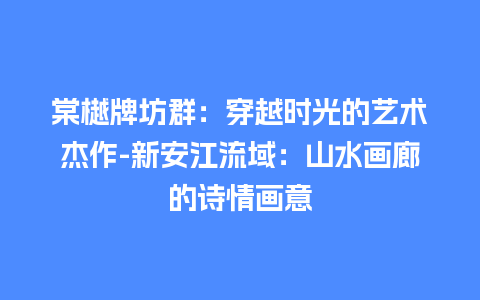 棠樾牌坊群：穿越时光的艺术杰作-新安江流域：山水画廊的诗情画意